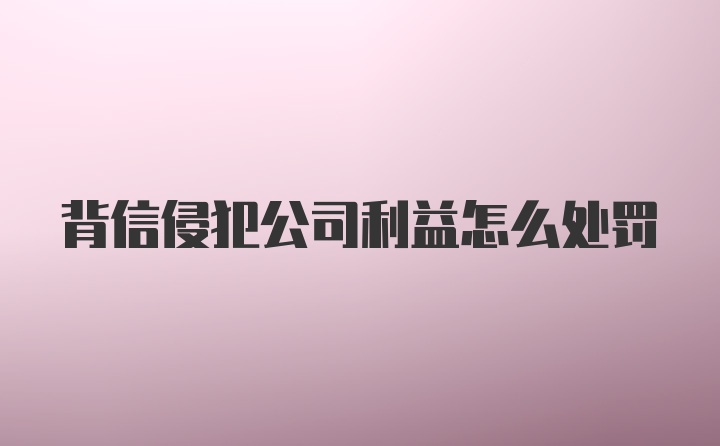 背信侵犯公司利益怎么处罚